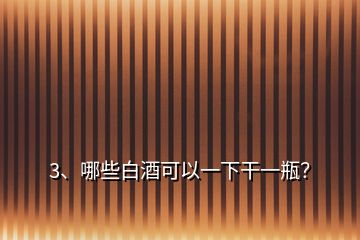 3、哪些白酒可以一下干一瓶?